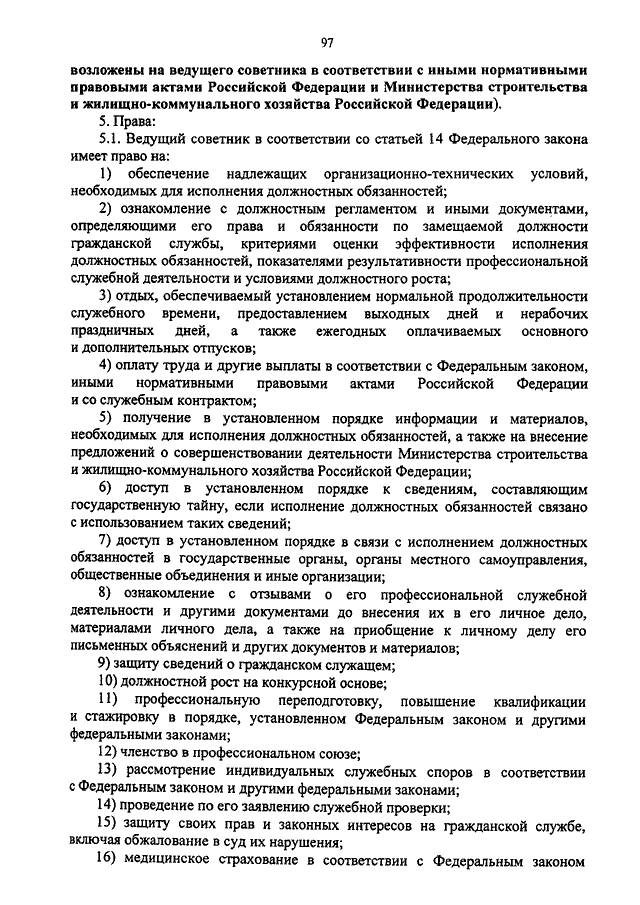 97

возложены на ведущего советника в соответствии с иными нормативными правовыми актами Российской Федерации и Министерства строительства и жилищно-коммунального хозяйства Российской Федерации).

5. Права:

5.1. Ведущий советник в соответствии со статьей 14 Федерального закона имеет право на:

1) обеспечение надлежащих организационно-технических условий, необходимых для исполнения должностных обязанностей;

2) ознакомление с должностным регламентом и иными документами, определяющими его права и обязанности по замещаемой должности гражданской службы, критериями оценки эффективности исполнения должностных обязанностей, показателями результативности профессиональной служебной деятельности и условиями должностного роста;

3) отдых, обеспечиваемый установлением нормальной продолжительности служебного времени, предоставлением выходных дней и нерабочих праздничных дней, а также ежегодных оплачиваемых основного и дополнительных отпусков;

4) оплату труда и другие выплаты в соответствии с Федеральным законом, иными нормативными правовыми актами Российской Федерации и со служебным контрактом;

5) получение в установленном порядке информации и материалов, необходимых для исполнения должностных обязанностей, а также на внесение предложений о совершенствовании деятельности Министерства строительства и жилищно-коммунального хозяйства Российской Федерации;

6) доступ в установленном порядке к сведениям, составляющим государственную тайну, если исполнение должностных обязанностей связано с использованием таких сведений;

7) доступ в установленном порядке в связи с исполнением должностных обязанностей в государственные органы, органы местного самоуправления, общественные объединения и иные организации;

8) ознакомление с отзывами о его профессиональной служебной деятельности и другими документами до внесения их в его личное дело, материалами личного дела, а также на приобщение к личному делу его письменных объяснений и других документов и материалов;

9) защиту сведений о гражданском служащем;

10) должностной рост на конкурсной основе;

11) профессиональную переподготовку, повышение квалификации и стажировку в порядке, установленном Федеральным законом и другими федеральными законами;

12) членство в профессиональном союзе;

13) рассмотрение индивидуальных служебных споров в соответствии с Федеральным законом и другими федеральными законами;

14) проведение по его заявлению служебной проверки;

15) защиту своих прав и законных интересов на гражданской службе, включая обжалование в суд их нарушения;

16) медицинское страхование в соответствии с Федеральным законом